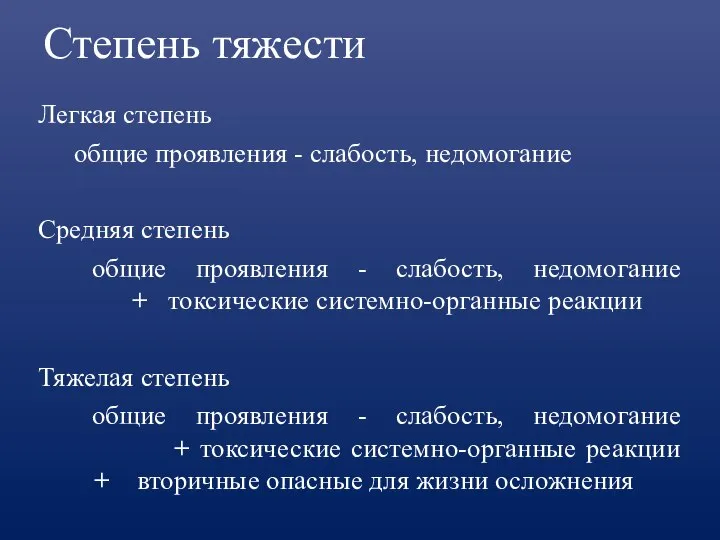 Степень тяжести

Легкая степень

общие проявления - слабость, недомогание

Средняя степень

общие проявления - слабость, недомогание + токсические системно-органные реакции

Тяжелая степень

общие проявления - слабость, недомогание + токсические системно-органные реакции + вторичные опасные для жизни осложнения